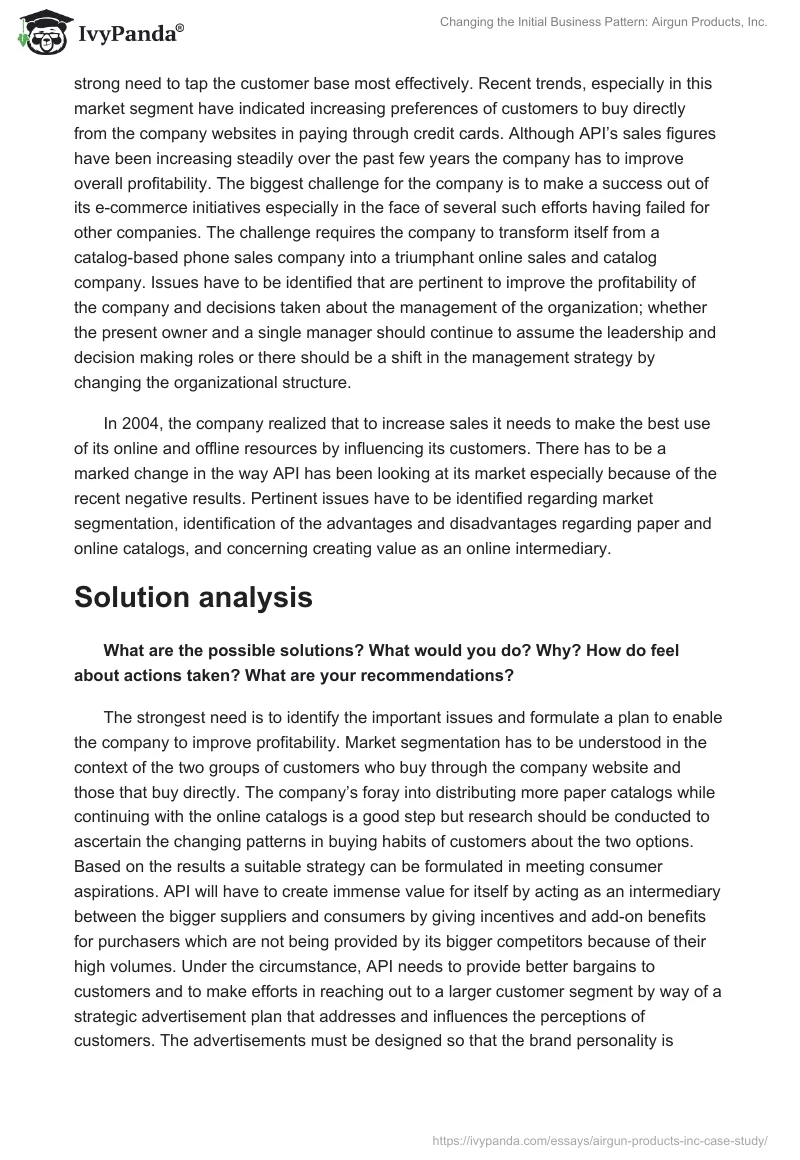 IvyPanda®

Changing the Initial Business Pattern: Airgun Products, Inc.

strong need to tap the customer base most effectively. Recent trends, especially in this market segment have indicated increasing preferences of customers to buy directly from the company websites in paying through credit cards. Although API's sales figures have been increasing steadily over the past few years the company has to improve overall profitability. The biggest challenge for the company is to make a success out of its e-commerce initiatives especially in the face of several such efforts having failed for other companies. The challenge requires the company to transform itself from a catalog-based phone sales company into a triumphant online sales and catalog company. Issues have to be identified that are pertinent to improve the profitability of the company and decisions taken about the management of the organization; whether the present owner and a single manager should continue to assume the leadership and decision making roles or there should be a shift in the management strategy by changing the organizational structure.

In 2004, the company realized that to increase sales it needs to make the best use of its online and offline resources by influencing its customers. There has to be a marked change in the way API has been looking at its market especially because of the recent negative results. Pertinent issues have to be identified regarding market segmentation, identification of the advantages and disadvantages regarding paper and online catalogs, and concerning creating value as an online intermediary.

Solution analysis

What are the possible solutions? What would you do? Why? How do feel about actions taken? What are your recommendations?

The strongest need is to identify the important issues and formulate a plan to enable the company to improve profitability. Market segmentation has to be understood in the context of the two groups of customers who buy through the company website and those that buy directly. The company's foray into distributing more paper catalogs while continuing with the online catalogs is a good step but research should be conducted to ascertain the changing patterns in buying habits of customers about the two options. Based on the results a suitable strategy can be formulated in meeting consumer aspirations. API will have to create immense value for itself by acting as an intermediary between the bigger suppliers and consumers by giving incentives and add-on benefits for purchasers which are not being provided by its bigger competitors because of their high volumes. Under the circumstance, API needs to provide better bargains to customers and to make efforts in reaching out to a larger customer segment by way of a strategic advertisement plan that addresses and influences the perceptions of customers. The advertisements must be designed so that the brand personality is

https://ivypanda.com/essays/airgun-products-inc-case-study/